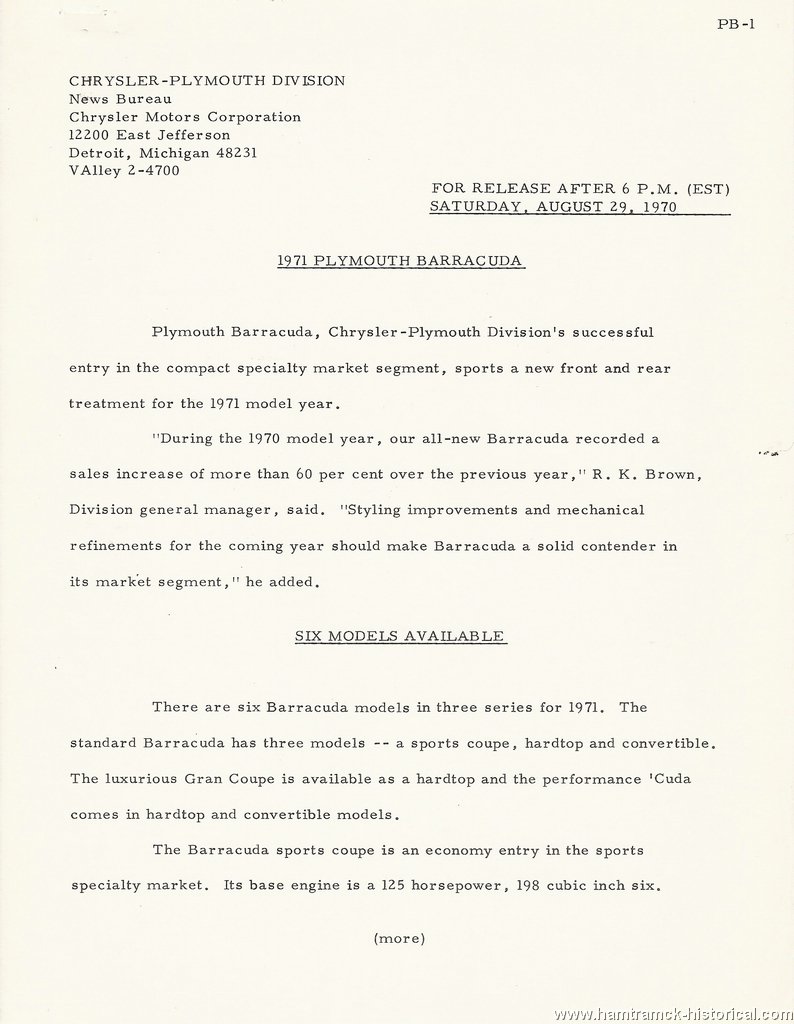 PB-1

CHRYSLER-PLYMOUTH DIVISION
News Bureau
Chrysler Motors Corporation
12200 East Jefferson
Detroit, Michigan 48231
VAlley 2-4700

FOR RELEASE AFTER 6 P.M. (EST)
SATURDAY, AUGUST 29, 1970

1971 PLYMOUTH BARRACUDA

Plymouth Barracuda, Chrysler-Plymouth Division's successful entry in the compact specialty market segment, sports a new front and rear treatment for the 1971 model year.

"During the 1970 model year, our all-new Barracuda recorded a sales increase of more than 60 per cent over the previous year," R. K. Brown, Division general manager, said. "Styling improvements and mechanical refinements for the coming year should make Barracuda a solid contender in its market segment," he added.

SIX MODELS AVAILABLE

There are six Barracuda models in three series for 1971. The standard Barracuda has three models -- a sports coupe, hardtop and convertible. The luxurious Gran Coupe is available as a hardtop and the performance 'Cuda comes in hardtop and convertible models.

The Barracuda sports coupe is an economy entry in the sports specialty market. Its base engine is a 125 horsepower, 198 cubic inch six.

(more)

www.hamtramck-historical.com